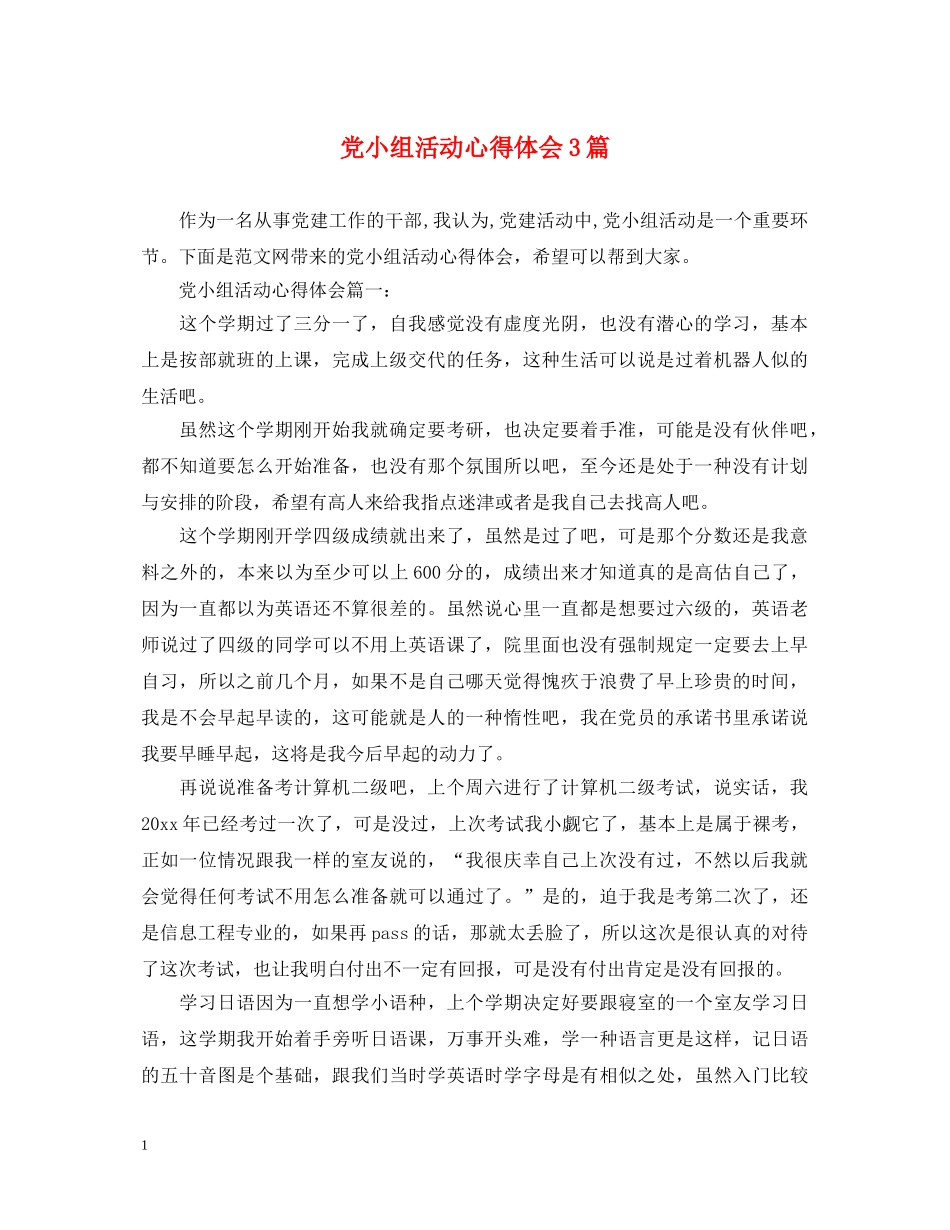 党小组活动心得体会3篇

作为一名从事党建工作的干部,我认为,党建活动中,党小组活动是一个重要环节。下面是范文网带来的党小组活动心得体会，希望可以帮到大家。

党小组活动心得体会篇一：

这个学期过了三分一了，自我感觉没有虚度光阴，也没有潜心的学习，基本上是按部就班的上课，完成上级交代的任务，这种生活可以说是过着机器人似的生活吧。

虽然这个学期刚开始我就确定要考研，也决定要着手准，可能是没有伙伴吧，都不知道要怎么开始准备，也没有那个氛围所以吧，至今还是处于一种没有计划与安排的阶段，希望有高人来给我指点迷津或者是我自己去找高人吧。

这个学期刚开学四级成绩就出来了，虽然是过了吧，可是那个分数还是我意料之外的，本来以为至少可以上600分的，成绩出来才知道真的是高估自己了，因为一直都以为英语还不算很差的。虽然说心里一直都是想要过六级的，英语老师说过了四级的同学可以不用上英语课了，院里面也没有强制规定一定要去上早自习，所以之前几个月，如果不是自己哪天觉得愧疚于浪费了早上珍贵的时间，我是不会早起早读的，这可能就是人的一种惰性吧，我在党员的承诺书里承诺说我要早睡早起，这将是我今后早起的动力了。

再说说准备考计算机二级吧，上个周六进行了计算机二级考试，说实话，我20xx年已经考过一次了，可是没过，上次考试我小觑它了，基本上是属于裸考，正如一位情况跟我一样的室友说的，“我很庆幸自己上次没有过，不然以后我就会觉得任何考试不用怎么准备就可以通过了。”是的，迫于我是考第二次了，还是信息工程专业的，如果再pass的话，那就太丢脸了，所以这次是很认真的对待了这次考试，也让我明白付出不一定有回报，可是没有付出肯定是没有回报的。

学习日语因为一直想学小语种，上个学期决定好要跟寝室的一个室友学习日语，这学期我开始着手旁听日语课，万事开头难，学一种语言更是这样，记日语的五十音图是个基础，跟我们当时学英语时学字母是有相似之处，虽然入门比较

1